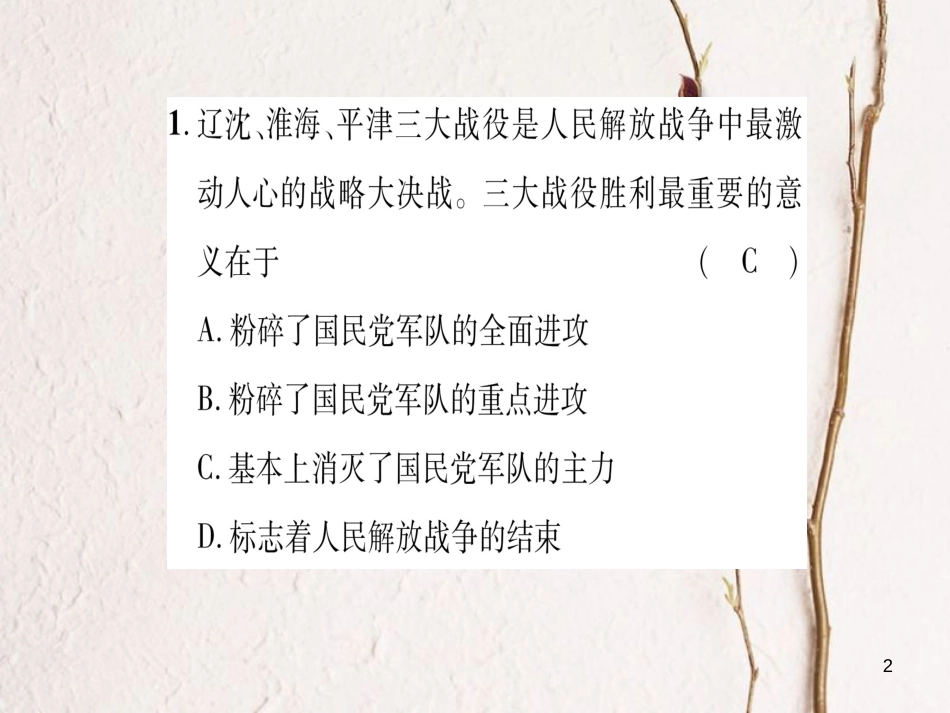 1. 辽沈、淮海、平津三大战役是人民解放战争中最激动人心的战略大决战。三大战役胜利最重要的意义在于 （ C ）

A. 粉碎了国民党军队的全面进攻

B. 粉碎了国民党军队的重点进攻

C. 基本上消灭了国民党军队的主力

D. 标志着人民解放战争的结束

2